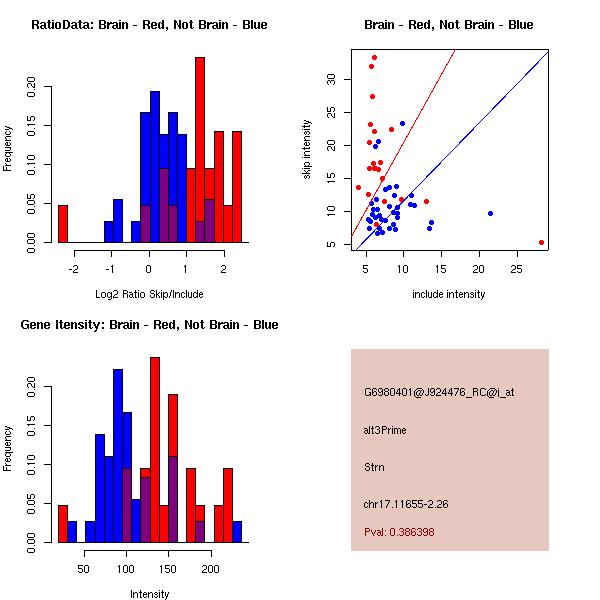 RatioData: Brain - Red, Not Brain - Blue

Frequency

0.00 0.05 0.10 0.15 0.20

-2 -1 0 1 2

Log2 Ratio Skip/Include

Brain - Red, Not Brain - Blue

skip intensity

5 10 15 20 25 30

5 10 15 20 25

include intensity

Gene Itensity: Brain - Red, Not Brain - Blue

Frequency

0.00 0.05 0.10 0.15 0.20

50 100 150 200

Intensity

G6980401@J924476_RC@i_at

alt3Prime

Strn

chr17.11655-2.26

Pval: 0.386398